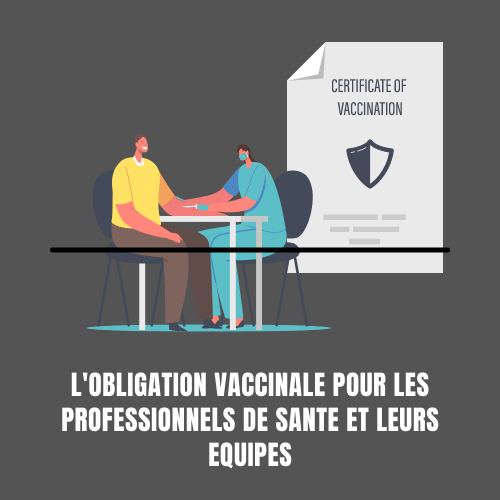 CERTIFICATE OF VACCINATION

L'OBLIGATION VACCINALE POUR LES PROFESSIONNELS DE SANTE ET LEURS EQUIPES